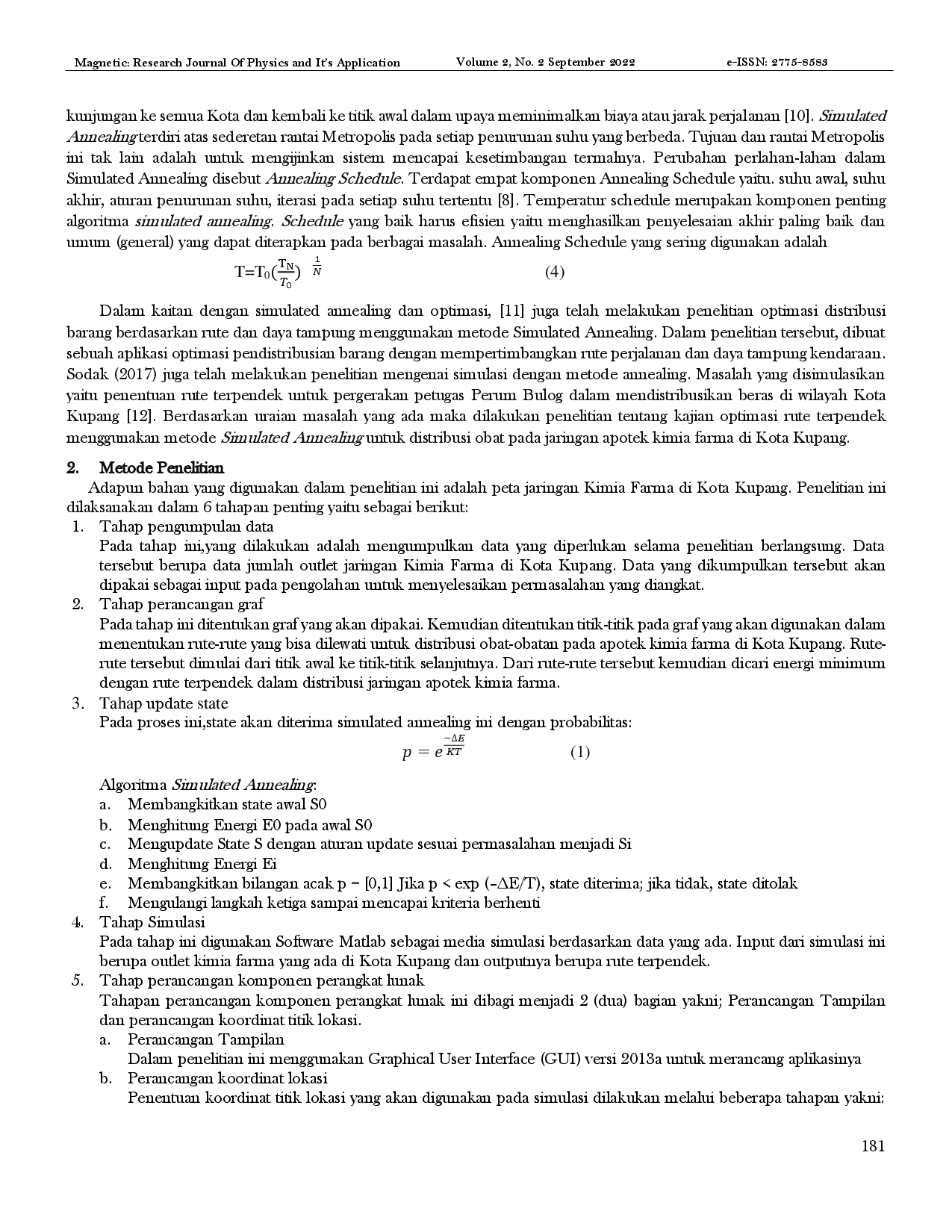 Magnetic: Research Journal Of Physics and It's Application Volume 2, No. 2 September 2022 e-ISSN: 2775-8583

kunjungan ke semua Kota dan kembali ke titik awal dalam upaya meminimalkan biaya atau jarak perjalanan [10]. Simulated Annealing terdiri atas sederetan rantai Metropolis pada setiap penurunan suhu yang berbeda. Tujuan dan rantai Metropolis ini tak lain adalah untuk mengijinkan sistem mencapai kesetimbangan termalnya. Perubahan perlahan-lahan dalam Simulated Annealing disebut Annealing Schedule. Terdapat empat komponen Annealing Schedule yaitu. suhu awal, suhu akhir, aturan penurunan suhu, iterasi pada setiap suhu tertentu [8]. Temperatur schedule merupakan komponen penting algoritma simulated annealing. Schedule yang baik harus efisien yaitu menghasilkan penyelesaian akhir paling baik dan umum (general) yang dapat diterapkan pada berbagai masalah. Annealing Schedule yang sering digunakan adalah

$T=T_0(\frac{T_N}{T_0})^{\frac{1}{N}}$ (4)

Dalam kaitan dengan simulated annealing dan optimasi, [11] juga telah melakukan penelitian optimasi distribusi barang berdasarkan rute dan daya tampung menggunakan metode Simulated Annealing. Dalam penelitian tersebut, dibuat sebuah aplikasi optimasi pendistribusian barang dengan mempertimbangkan rute perjalanan dan daya tampung kendaraan. Sodak (2017) juga telah melakukan penelitian mengenai simulasi dengan metode annealing. Masalah yang disimulasikan yaitu penentuan rute terpendek untuk pergerakan petugas Perum Bulog dalam mendistribusikan beras di wilayah Kota Kupang [12]. Berdasarkan uraian masalah yang ada maka dilakukan penelitian tentang kajian optimasi rute terpendek menggunakan metode Simulated Annealing untuk distribusi obat pada jaringan apotek kimia farma di Kota Kupang.

2. Metode Penelitian
Adapun bahan yang digunakan dalam penelitian ini adalah peta jaringan Kimia Farma di Kota Kupang. Penelitian ini dilaksanakan dalam 6 tahapan penting yaitu sebagai berikut:
1. Tahap pengumpulan data
Pada tahap ini,yang dilakukan adalah mengumpulkan data yang diperlukan selama penelitian berlangsung. Data tersebut berupa data jumlah outlet jaringan Kimia Farma di Kota Kupang. Data yang dikumpulkan tersebut akan dipakai sebagai input pada pengolahan untuk menyelesaikan permasalahan yang diangkat.
2. Tahap perancangan graf
Pada tahap ini ditentukan graf yang akan dipakai. Kemudian ditentukan titik-titik pada graf yang akan digunakan dalam menentukan rute-rute yang bisa dilewati untuk distribusi obat-obatan pada apotek kimia farma di Kota Kupang. Rute-rute tersebut dimulai dari titik awal ke titik-titik selanjutnya. Dari rute-rute tersebut kemudian dicari energi minimum dengan rute terpendek dalam distribusi jaringan apotek kimia farma.
3. Tahap update state
Pada proses ini,state akan diterima simulated annealing ini dengan probabilitas:
$p = e^{\frac{-\Delta E}{KT}}$ (1)
Algoritma Simulated Annealing:
a. Membangkitkan state awal S0
b. Menghitung Energi E0 pada awal S0
c. Mengupdate State S dengan aturan update sesuai permasalahan menjadi Si
d. Menghitung Energi Ei
e. Membangkitkan bilangan acak p = [0,1] Jika p < exp (–ΔE/T), state diterima; jika tidak, state ditolak
f. Mengulangi langkah ketiga sampai mencapai kriteria berhenti
4. Tahap Simulasi
Pada tahap ini digunakan Software Matlab sebagai media simulasi berdasarkan data yang ada. Input dari simulasi ini berupa outlet kimia farma yang ada di Kota Kupang dan outputnya berupa rute terpendek.
5. Tahap perancangan komponen perangkat lunak
Tahapan perancangan komponen perangkat lunak ini dibagi menjadi 2 (dua) bagian yakni; Perancangan Tampilan dan perancangan koordinat titik lokasi.
a. Perancangan Tampilan
Dalam penelitian ini menggunakan Graphical User Interface (GUI) versi 2013a untuk merancang aplikasinya
b. Perancangan koordinat lokasi
Penentuan koordinat titik lokasi yang akan digunakan pada simulasi dilakukan melalui beberapa tahapan yakni:

181